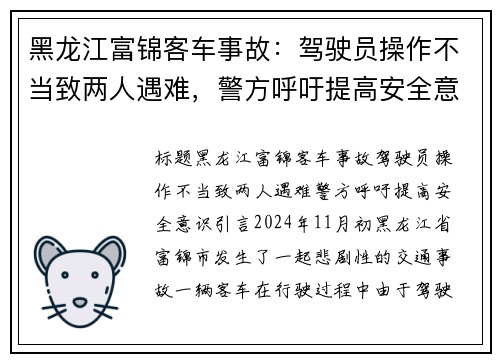 黑龙江富锦客车事故：驾驶员操作不当致两人遇难，警方呼吁提高安全意

标题黑龙江富锦客车事故驾驶员操作不当致两人遇难警方呼吁提高安全意识引言2024年11月初黑龙江省富锦市发生了一起悲剧性的交通事故一辆客车在行驶过程中由于驾驶